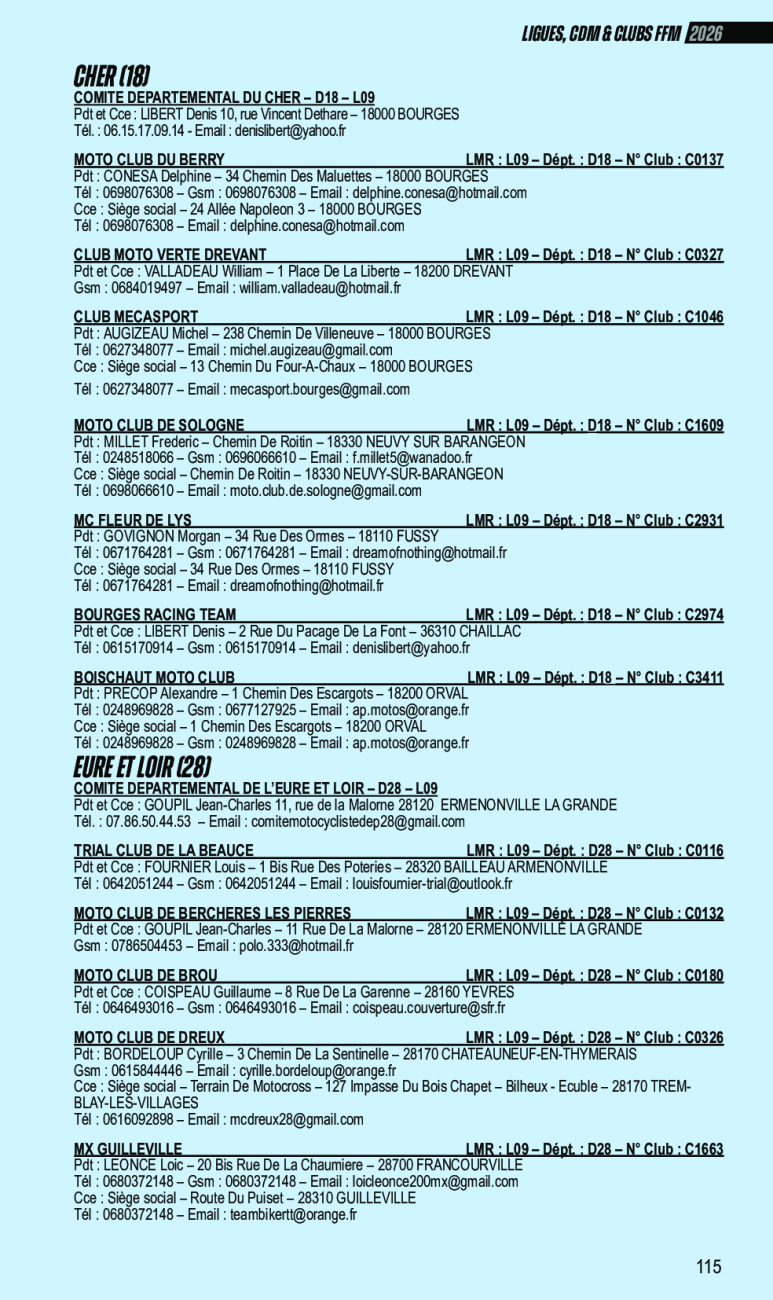 LIGUES, CDM & CLUBS FFM 2026

CHER (18)

COMITE DEPARTEMENTAL DU CHER – D18 – L09
Pdt et Cce : LIBERT Denis 10, rue Vincent Dethare – 18000 BOURGES
Tél. : 06.15.17.09.14 - Email : denislibert@yahoo.fr

MOTO CLUB DU BERRY LMR : L09 – Dépt. : D18 – N° Club : C0137
Pdt : CONESA Delphine – 34 Chemin Des Maluettes – 18000 BOURGES
Tél : 0698076308 – Gsm : 0698076308 – Email : delphine.conesa@hotmail.com
Cce : Siège social – 24 Allée Napoleon 3 – 18000 BOURGES
Tél : 0698076308 – Email : delphine.conesa@hotmail.com

CLUB MOTO VERTE DREVANT LMR : L09 – Dépt. : D18 – N° Club : C0327
Pdt et Cce : VALLADEAU William – 1 Place De La Liberte – 18200 DREVANT
Gsm : 0684019497 – Email : william.valladeau@hotmail.fr

CLUB MECASPORT LMR : L09 – Dépt. : D18 – N° Club : C1046
Pdt : AUGIZEAU Michel – 238 Chemin De Villeneuve – 18000 BOURGES
Tél : 0627348077 – Email : michel.augizeau@gmail.com
Cce : Siège social – 13 Chemin Du Four-A-Chaux – 18000 BOURGES
Tél : 0627348077 – Email : mecasport.bourges@gmail.com

MOTO CLUB DE SOLOGNE LMR : L09 – Dépt. : D18 – N° Club : C1609
Pdt : MILLET Frederic – Chemin De Roitin – 18330 NEUVY SUR BARANGEON
Tél : 0248518066 – Gsm : 0696066610 – Email : f.millet5@wanadoo.fr
Cce : Siège social – Chemin De Roitin – 18330 NEUVY-SUR-BARANGEON
Tél : 0698066610 – Email : moto.club.de.sologne@gmail.com

MC FLEUR DE LYS LMR : L09 – Dépt. : D18 – N° Club : C2931
Pdt : GOVIGNON Morgan – 34 Rue Des Ormes – 18110 FUSSY
Tél : 0671764281 – Gsm : 0671764281 – Email : dreamofnothing@hotmail.fr
Cce : Siège social – 34 Rue Des Ormes – 18110 FUSSY
Tél : 0671764281 – Email : dreamofnothing@hotmail.fr

BOURGES RACING TEAM LMR : L09 – Dépt. : D18 – N° Club : C2974
Pdt et Cce : LIBERT Denis – 2 Rue Du Pacage De La Font – 36310 CHAILLAC
Tél : 0615170914 – Gsm : 0615170914 – Email : denislibert@yahoo.fr

BOISCHAUT MOTO CLUB LMR : L09 – Dépt. : D18 – N° Club : C3411
Pdt : PRECOP Alexandre – 1 Chemin Des Escargots – 18200 ORVAL
Tél : 0248969828 – Gsm : 0677127925 – Email : ap.motos@orange.fr
Cce : Siège social – 1 Chemin Des Escargots – 18200 ORVAL
Tél : 0248969828 – Gsm : 0248969828 – Email : ap.motos@orange.fr

EURE ET LOIR (28)

COMITE DEPARTEMENTAL DE L'EURE ET LOIR – D28 – L09
Pdt et Cce : GOUPIL Jean-Charles 11, rue de la Malorne 28120 ERMENONVILLE LA GRANDE
Tél. : 07.86.50.44.53 – Email : comitemotocyclistedep28@gmail.com

TRIAL CLUB DE LA BEAUCE LMR : L09 – Dépt. : D28 – N° Club : C0116
Pdt et Cce : FOURNIER Louis – 1 Bis Rue Des Poteries – 28320 BAILLEAU ARMENONVILLE
Tél : 0642051244 – Gsm : 0642051244 – Email : louisfournier-trial@outlook.fr

MOTO CLUB DE BERCHERES LES PIERRES LMR : L09 – Dépt. : D28 – N° Club : C0132
Pdt et Cce : GOUPIL Jean-Charles – 11 Rue De La Malorne – 28120 ERMENONVILLE LA GRANDE
Gsm : 0786504453 – Email : polo.333@hotmail.fr

MOTO CLUB DE BROU LMR : L09 – Dépt. : D28 – N° Club : C0180
Pdt et Cce : COISPEAU Guillaume – 8 Rue De La Garenne – 28160 YEVRES
Tél : 0646493016 – Gsm : 0646493016 – Email : coispeau.couverture@sfr.fr

MOTO CLUB DE DREUX LMR : L09 – Dépt. : D28 – N° Club : C0326
Pdt : BORDELOUP Cyrille – 3 Chemin De La Sentinelle – 28170 CHATEAUNEUF-EN-THYMERAIS
Gsm : 0615844446 – Email : cyrille.bordeloup@orange.fr
Cce : Siège social – Terrain De Motocross – 127 Impasse Du Bois Chapet – Bilheux - Ecuble – 28170 TREMBLAY-LES-VILLAGES
Tél : 0616092898 – Email : mcdreux28@gmail.com

MX GUILLEVILLE LMR : L09 – Dépt. : D28 – N° Club : C1663
Pdt : LEONCE Loic – 20 Bis Rue De La Chaumiere – 28700 FRANCOURVILLE
Tél : 0680372148 – Gsm : 0680372148 – Email : loicleonce200mx@gmail.com
Cce : Siège social – Route Du Puiset – 28310 GUILLEVILLE
Tél : 0680372148 – Email : teambikertt@orange.fr

115